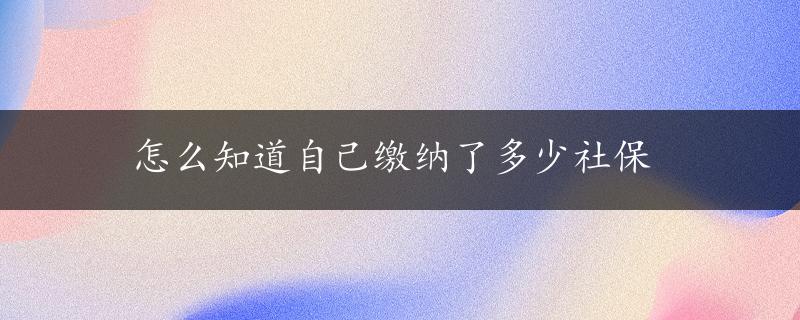 怎么知道自己缴纳了多少社保